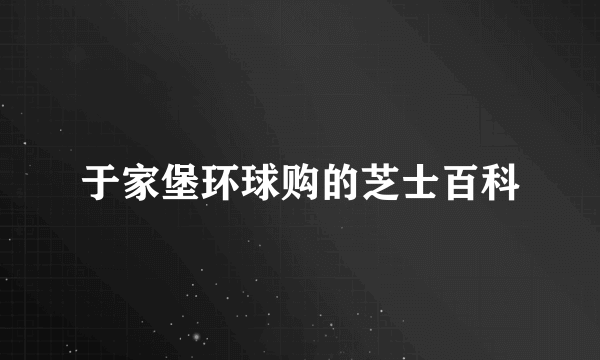 于家堡环球购的芝士百科